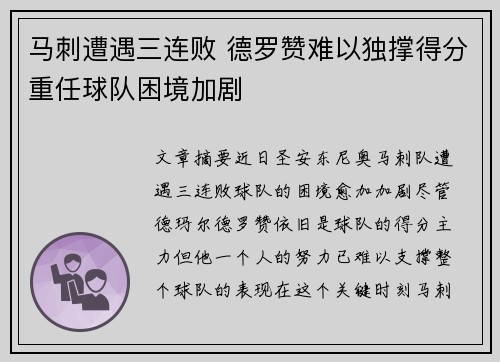 马刺遭遇三连败 德罗赞难以独撑得分重任球队困境加剧

文章摘要近日圣安东尼奥马刺队遭遇三连败球队的困境愈加加剧尽管德玛尔德罗赞依旧是球队的得分主力但他一个人的努力已难以支撑整个球队的表现在这个关键时刻马刺